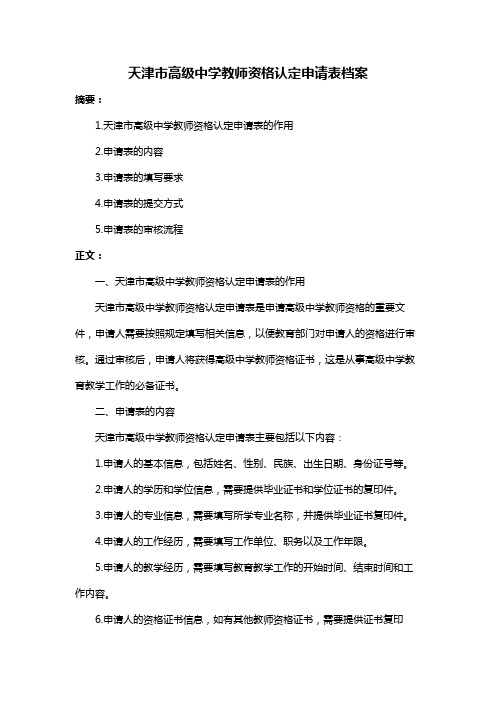 天津市高级中学教师资格认定申请表档案

摘要：

1.天津市高级中学教师资格认定申请表的作用

2.申请表的内容

3.申请表的填写要求

4.申请表的提交方式

5.申请表的审核流程

正文：

一、天津市高级中学教师资格认定申请表的作用

天津市高级中学教师资格认定申请表是申请高级中学教师资格的重要文件，申请人需要按照规定填写相关信息，以便教育部门对申请人的资格进行审核。通过审核后，申请人将获得高级中学教师资格证书，这是从事高级中学教育教学工作的必备证书。

二、申请表的内容

天津市高级中学教师资格认定申请表主要包括以下内容：

1.申请人的基本信息，包括姓名、性别、民族、出生日期、身份证号等。

2.申请人的学历和学位信息，需要提供毕业证书和学位证书的复印件。

3.申请人的专业信息，需要填写所学专业名称，并提供毕业证书复印件。

4.申请人的工作经历，需要填写工作单位、职务以及工作年限。

5.申请人的教学经历，需要填写教育教学工作的开始时间、结束时间和工作内容。

6.申请人的资格证书信息，如有其他教师资格证书，需要提供证书复印